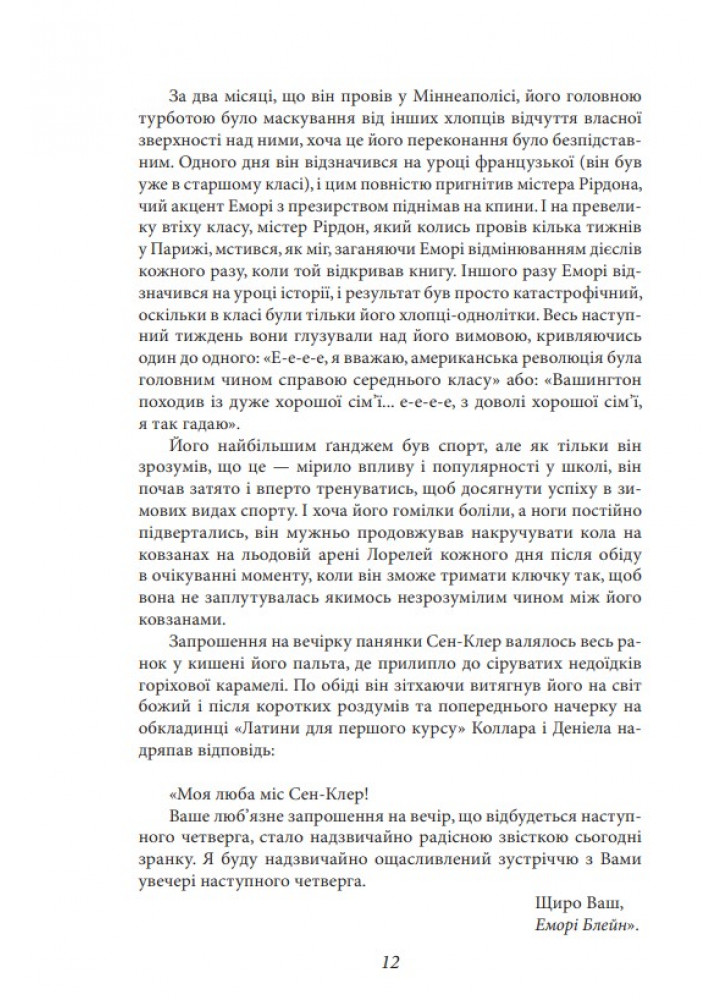 За два місяці, що він провів у Міннеаполісі, його головною турботою було маскування від інших хлопців відчуття власної зверхності над ними, хоча це його переконання було безпідставним. Одного дня він відзначився на уроці французької (він був уже в старшому класі), і цим повністю пригнітив містера Рірдона, чий акцент Еморі з презирством піднімав на кпини. І на превелику втіху класу, містер Рірдон, який колись провів кілька тижнів у Парижі, мстився, як міг, заганяючи Еморі відмінюванням дієслів кожного разу, коли той відкривав книгу. Іншого разу Еморі відзначився на уроці історії, і результат був просто катастрофічний, оскільки в класі були тільки його хлопці-однолітки. Весь наступний тиждень вони глузували над його вимовою, кривляючись один до одного: «Е-е-е-е, я вважаю, американська революція була головним чином справою середнього класу» або: «Вашингтон походив із дуже хорошої сім'ї... е-е-е-е, з доволі хорошої сім'ї, я так гадаю».

Його найбільшим ґанджем був спорт, але як тільки він зрозумів, що це — мірило впливу і популярності у школі, він почав затято і вперто тренуватись, щоб досягнути успіху в зимових видах спорту. І хоча його гомілки боліли, а ноги постійно підвертались, він мужньо продовжував накручувати кола на ковзанах на льодовій арені Лорелей кожного дня після обіду в очікуванні моменту, коли він зможе тримати ключку так, щоб вона не заплутувалась якимось незрозумілим чином між його ковзанами.

Запрошення на вечірку панянки Сен-Клер валялось весь ранок у кишені його пальта, де прилипло до сіруватих недоїдків горіхової карамелі. По обіді він зітхаючи витягнув його на світ божий і після коротких роздумів та попереднього начерку на обкладинці «Латини для першого курсу» Коллара і Деніела надряпав відповідь:

«Моя люба міс Сен-Клер!
Ваше люб'язне запрошення на вечір, що відбудеться наступного четверга, стало надзвичайно радісною звісткою сьогодні зранку. Я буду надзвичайно ощасливлений зустріччю з Вами увечері наступного четверга.

Щиро Ваш,
Еморі Блейн».

12